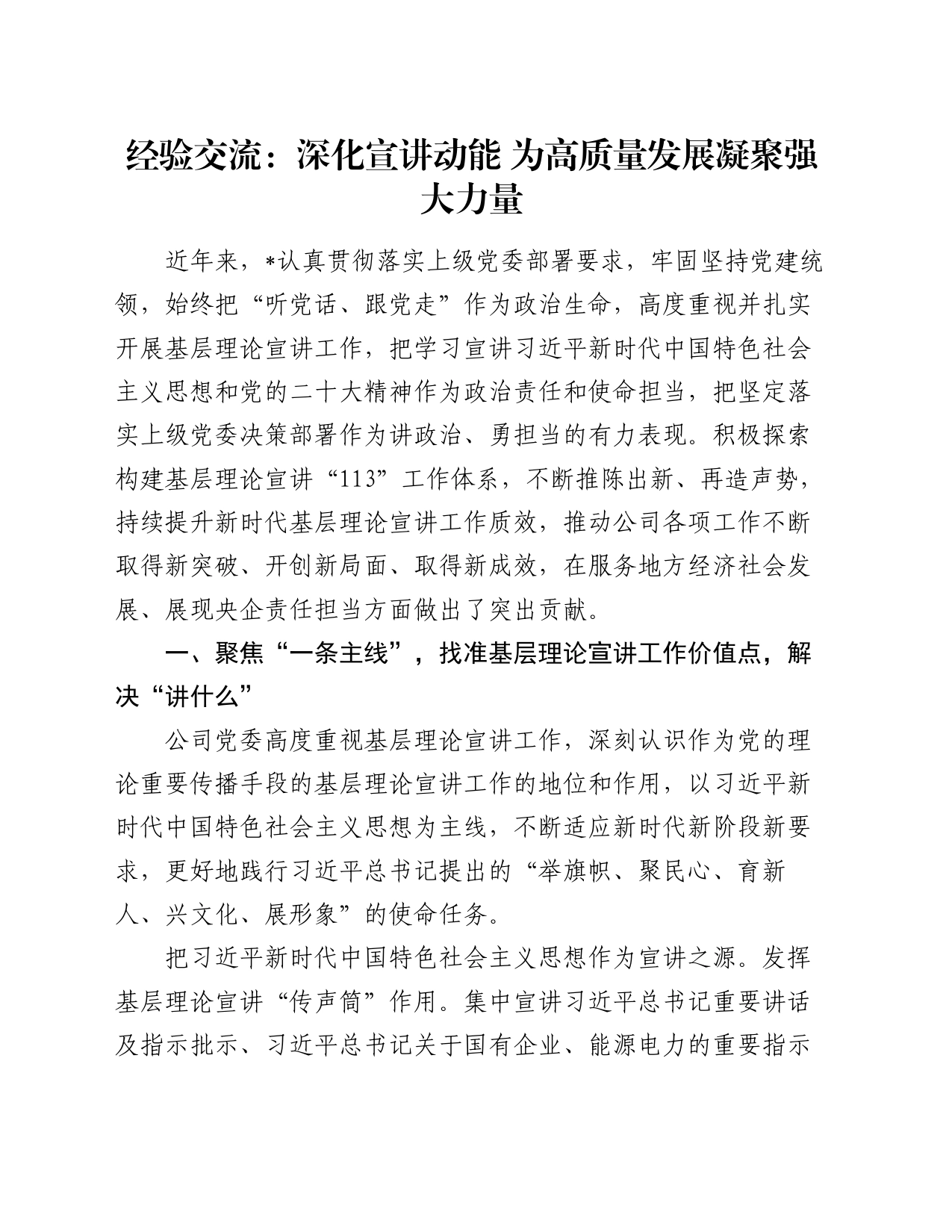 经验交流：深化宣讲动能 为高质量发展凝聚强大力量

近年来，*认真贯彻落实上级党委部署要求，牢固坚持党建统领，始终把“听党话、跟党走”作为政治生命，高度重视并扎实开展基层理论宣讲工作，把学习宣讲习近平新时代中国特色社会主义思想和党的二十大精神作为政治责任和使命担当，把坚定落实上级党委决策部署作为讲政治、勇担当的有力表现。积极探索构建基层理论宣讲“113”工作体系，不断推陈出新、再造声势，持续提升新时代基层理论宣讲工作质效，推动公司各项工作不断取得新突破、开创新局面、取得新成效，在服务地方经济社会发展、展现央企责任担当方面做出了突出贡献。

一、聚焦“一条主线”，找准基层理论宣讲工作价值点，解决“讲什么”

公司党委高度重视基层理论宣讲工作，深刻认识作为党的理论重要传播手段的基层理论宣讲工作的地位和作用，以习近平新时代中国特色社会主义思想为主线，不断适应新时代新阶段新要求，更好地践行习近平总书记提出的“举旗帜、聚民心、育新人、兴文化、展形象”的使命任务。

把习近平新时代中国特色社会主义思想作为宣讲之源。发挥基层理论宣讲“传声筒”作用。集中宣讲习近平总书记重要讲话及指示批示、习近平总书记关于国有企业、能源电力的重要指示